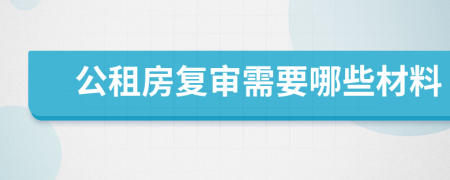 公租房复审需要哪些材料